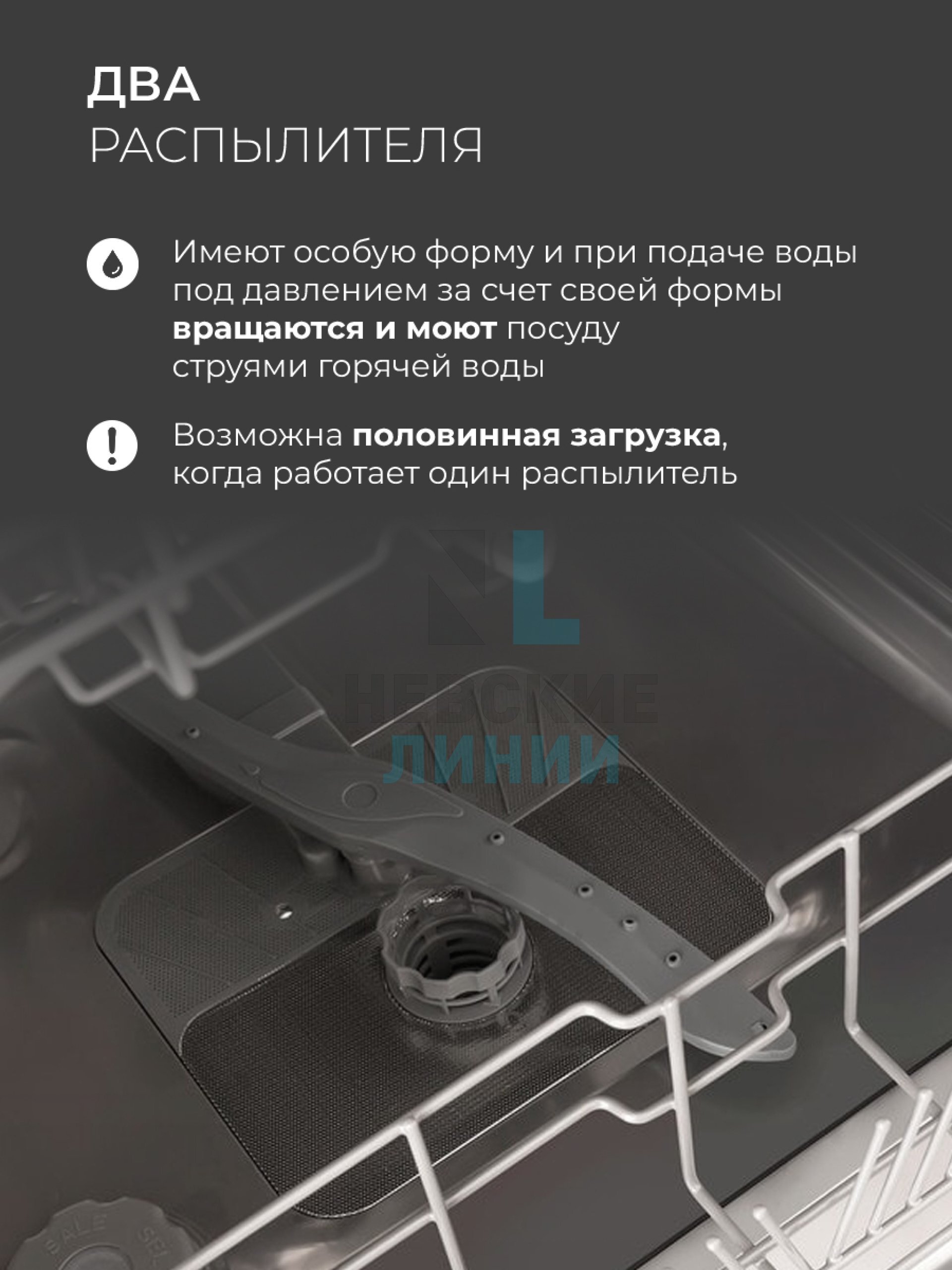 ДВА
РАСПЫЛИТЕЛЯ

Имеют особую форму и при подаче воды под давлением за счет своей формы вращаются и моют посуду струями горячей воды

Возможна половинная загрузка, когда работает один распылитель

НЕВСКИЕ
ЛИНИИ